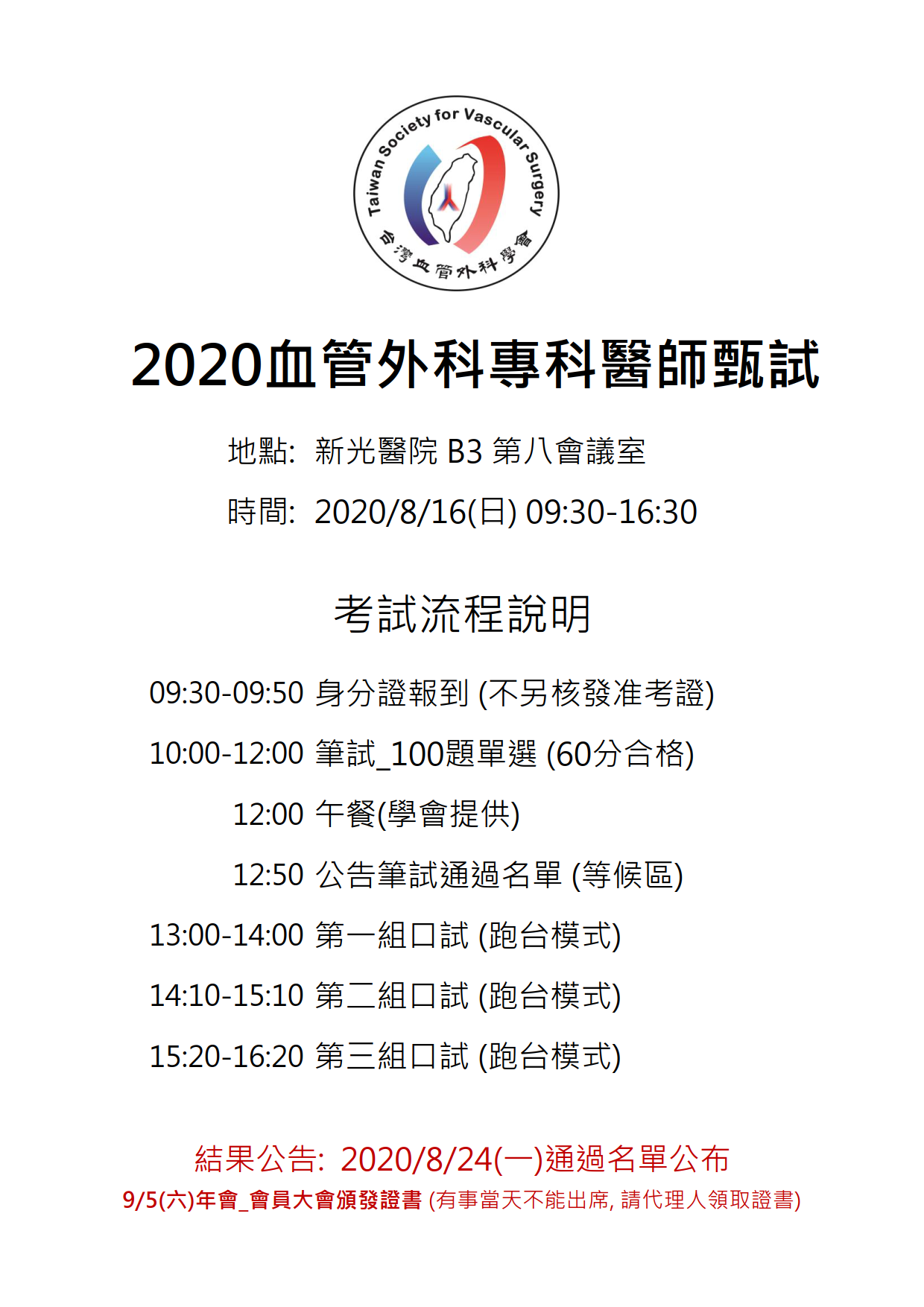 Taiwan Society for Vascular Surgery
台灣血管外科學會

2020血管外科專科醫師甄試

地點: 新光醫院 B3 第八會議室

時間: 2020/8/16(日) 09:30-16:30

考試流程說明

09:30-09:50 身分證報到 (不另核發准考證)

10:00-12:00 筆試_100題單選 (60分合格)

12:00 午餐(學會提供)

12:50 公告筆試通過名單 (等候區)

13:00-14:00 第一組口試 (跑台模式)

14:10-15:10 第二組口試 (跑台模式)

15:20-16:20 第三組口試 (跑台模式)

結果公告: 2020/8/24(一)通過名單公布

9/5(六)年會_會員大會頒發證書 (有事當天不能出席, 請代理人領取證書)